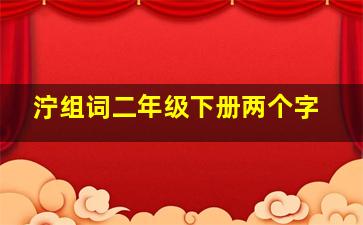 泞组词二年级下册两个字